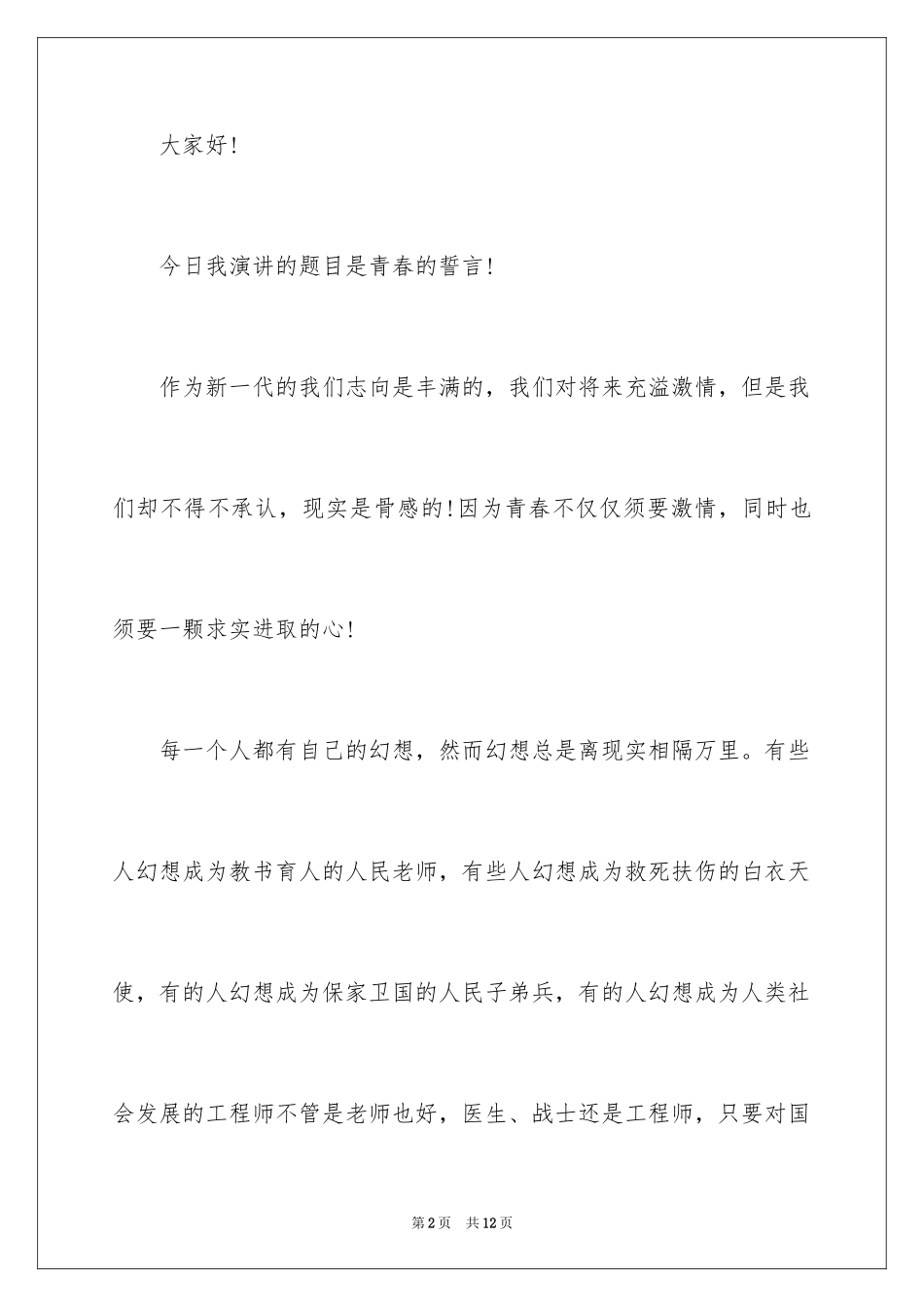 大家好!

今日我演讲的题目是青春的誓言!

作为新一代的我们志向是丰满的，我们对将来充溢激情，但是我们却不得不承认，现实是骨感的!因为青春不仅仅须要激情，同时也须要一颗求实进取的心!

每一个人都有自己的幻想，然而幻想总是离现实相隔万里。有些人幻想成为教书育人的人民老师，有些人幻想成为救死扶伤的白衣天使，有的人幻想成为保家卫国的人民子弟兵，有的人幻想成为人类社会发展的工程师不管是老师也好，医生、战士还是工程师，只要对国

第2页　共12页